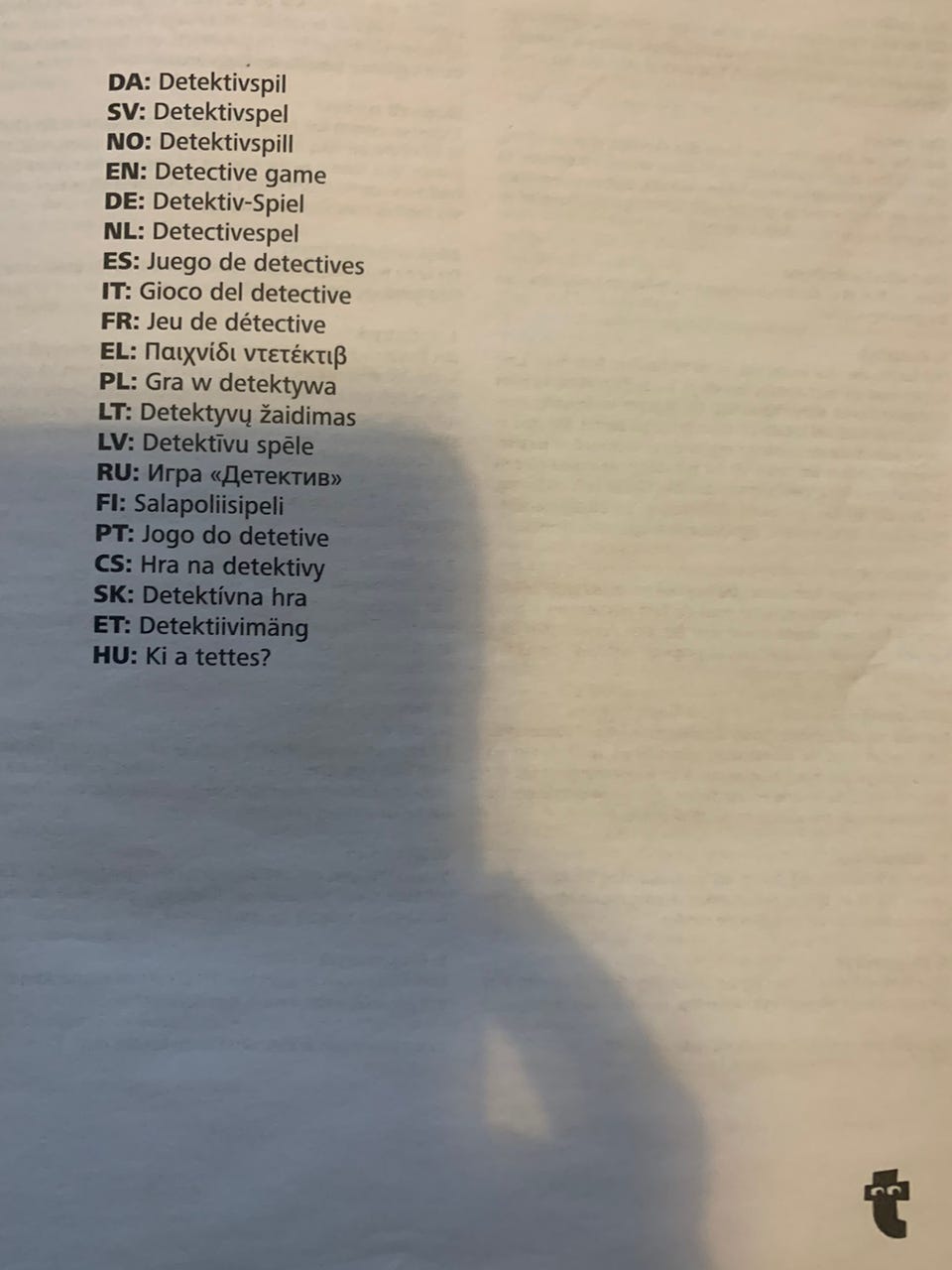 DA: Detektivspil
SV: Detektivspel
NO: Detektivspill
EN: Detective game
DE: Detektiv-Spiel
NL: Detectivespel
ES: Juego de detectives
IT: Gioco del detective
FR: Jeu de détective
EL: Παιχνίδι ντετέκτιβ
PL: Gra w detektywa
LT: Detektyvų žaidimas
LV: Detektīvu spēle
RU: Игра «Детектив»
FI: Salapoliisipeli
PT: Jogo do detetive
CS: Hra na detektivy
SK: Detektívna hra
ET: Detektiivimäng
HU: Ki a tettes?